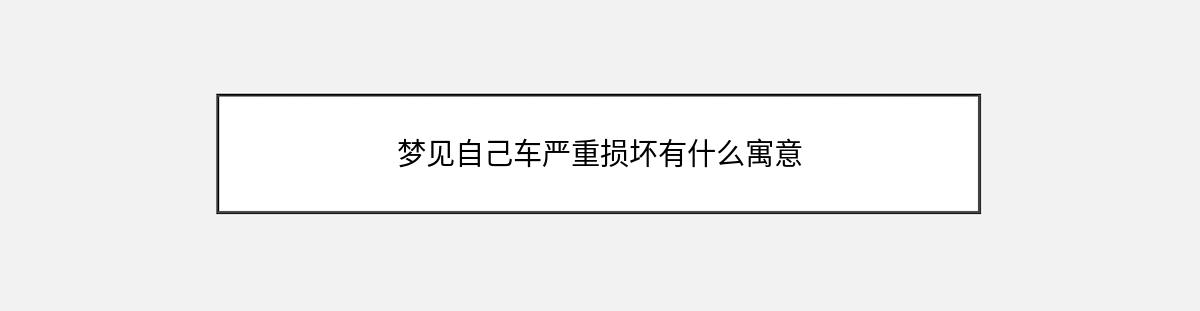 梦见自己车严重损坏有什么寓意